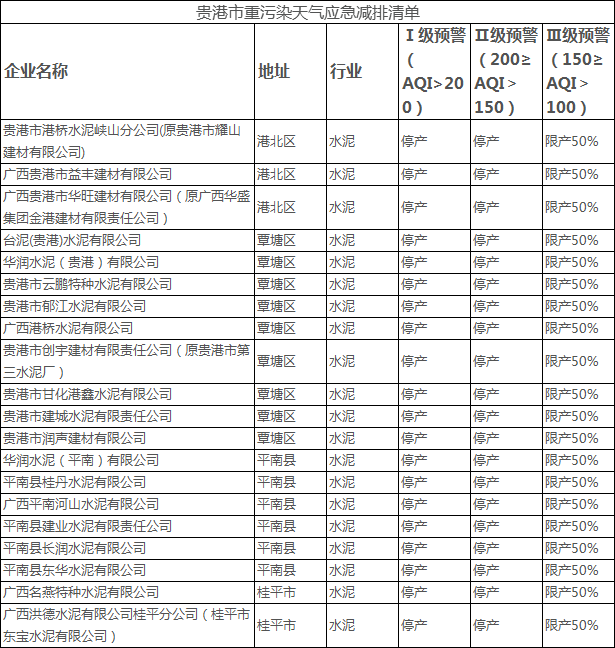 贵港市重污染天气应急减排清单

| 企业名称 | 地址 | 行业 | Ⅰ级预警（AQI>200） | Ⅱ级预警（200≥AQI>150） | Ⅲ级预警（150≥AQI>100） |
|---|---|---|---|---|---|
| 贵港市港桥水泥峡山分公司(原贵港市耀山建材有限公司) | 港北区 | 水泥 | 停产 | 停产 | 限产50% |
| 广西贵港市益丰建材有限公司 | 港北区 | 水泥 | 停产 | 停产 | 限产50% |
| 广西贵港市华旺建材有限公司（原广西华盛集团金港建材有限责任公司） | 港北区 | 水泥 | 停产 | 停产 | 限产50% |
| 台泥(贵港)水泥有限公司 | 覃塘区 | 水泥 | 停产 | 停产 | 限产50% |
| 华润水泥（贵港）有限公司 | 覃塘区 | 水泥 | 停产 | 停产 | 限产50% |
| 贵港市云鹏特种水泥有限公司 | 覃塘区 | 水泥 | 停产 | 停产 | 限产50% |
| 贵港市郁江水泥有限公司 | 覃塘区 | 水泥 | 停产 | 停产 | 限产50% |
| 广西港桥水泥有限公司 | 覃塘区 | 水泥 | 停产 | 停产 | 限产50% |
| 贵港市创宇建材有限责任公司（原贵港市第三水泥厂） | 覃塘区 | 水泥 | 停产 | 停产 | 限产50% |
| 贵港市甘化港鑫水泥有限公司 | 覃塘区 | 水泥 | 停产 | 停产 | 限产50% |
| 贵港市建城水泥有限责任公司 | 覃塘区 | 水泥 | 停产 | 停产 | 限产50% |
| 贵港市润声建材有限公司 | 覃塘区 | 水泥 | 停产 | 停产 | 限产50% |
| 华润水泥（平南）有限公司 | 平南县 | 水泥 | 停产 | 停产 | 限产50% |
| 平南县桂丹水泥有限公司 | 平南县 | 水泥 | 停产 | 停产 | 限产50% |
| 广西平南河山水泥有限公司 | 平南县 | 水泥 | 停产 | 停产 | 限产50% |
| 平南县建业水泥有限责任公司 | 平南县 | 水泥 | 停产 | 停产 | 限产50% |
| 平南县长润水泥有限公司 | 平南县 | 水泥 | 停产 | 停产 | 限产50% |
| 平南县东华水泥有限公司 | 平南县 | 水泥 | 停产 | 停产 | 限产50% |
| 广西名燕特种水泥有限公司 | 桂平市 | 水泥 | 停产 | 停产 | 限产50% |
| 广西洪德水泥有限公司桂平分公司（桂平市东宝水泥有限公司） | 桂平市 | 水泥 | 停产 | 停产 | 限产50% |